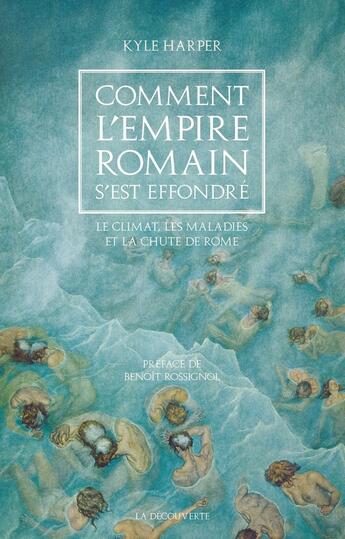 KYLE HARPER

COMMENT L'EMPIRE ROMAIN S'EST EFFONDRÉ

LE CLIMAT, LES MALADIES ET LA CHUTE DE ROME

PRÉFACE DE BENOÎT ROSSIGNOL

LA DÉCOUVERTE